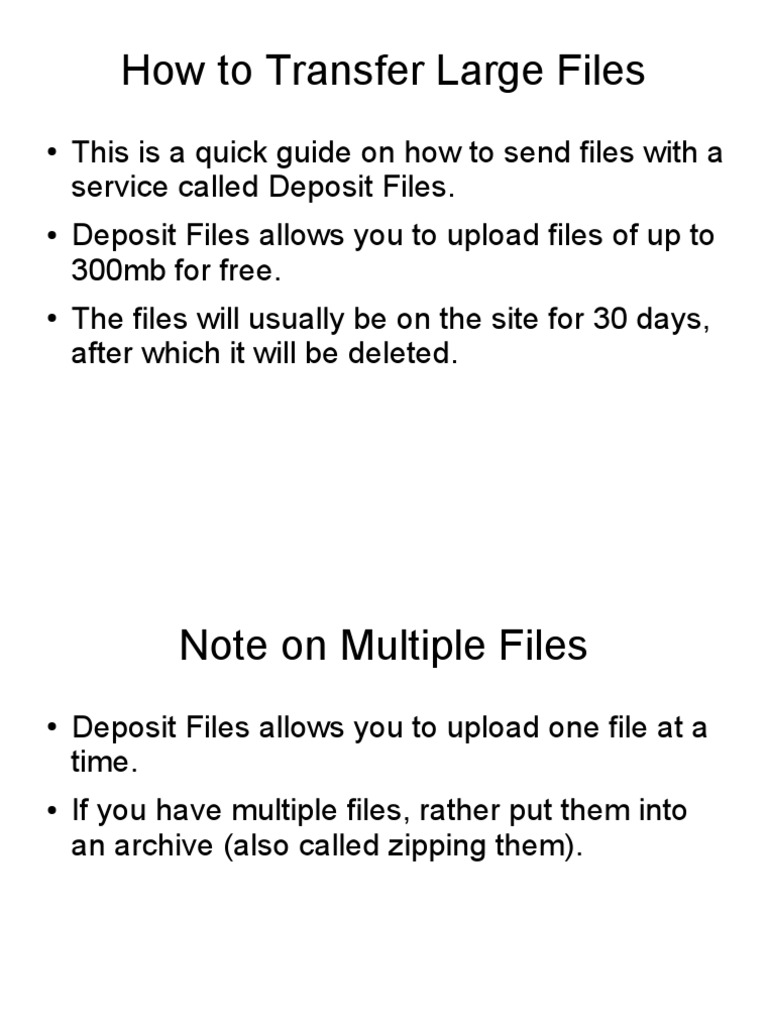 How to Transfer Large Files

• This is a quick guide on how to send files with a service called Deposit Files.
• Deposit Files allows you to upload files of up to 300mb for free.
• The files will usually be on the site for 30 days, after which it will be deleted.

Note on Multiple Files

• Deposit Files allows you to upload one file at a time.
• If you have multiple files, rather put them into an archive (also called zipping them).